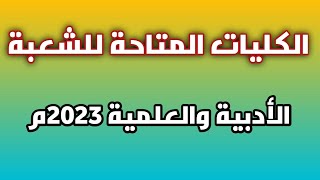 الكليات المتاحة للشعبة

الأدبية والعلمية 2023م